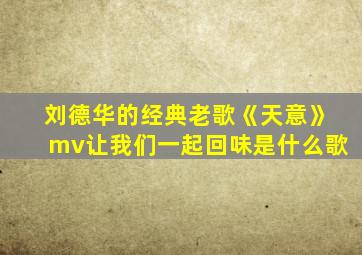 刘德华的经典老歌《天意》mv让我们一起回味是什么歌